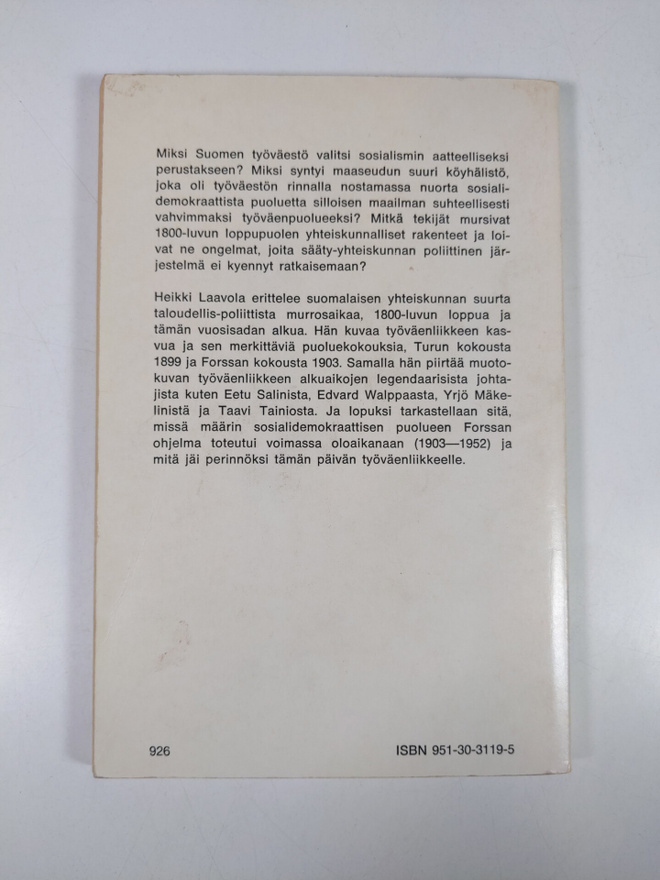 Miksi Suomen työväestö valitsi sosialismin aatteelliseksi perustakseen? Miksi syntyi maaseudun suuri köyhälistö, joka oli työväestön rinnalla nostamassa nuorta sosialidemokraattista puoluetta silloisen maailman suhteellisesti vahvimmaksi työväenpuolueeksi? Mitkä tekijät mursivat 1800-luvun loppupuolen yhteiskunnalliset rakenteet ja loivat ne ongelmat, joita sääty-yhteiskunnan poliittinen järjestelmä ei kyennyt ratkaisemaan?

Heikki Laavola erittelee suomalaisen yhteiskunnan suurta taloudellis-poliittista murrosaikaa, 1800-luvun loppua ja tämän vuosisadan alkua. Hän kuvaa työväenliikkeen kasvua ja sen merkittäviä puoluekokouksia, Turun kokousta 1899 ja Forssan kokousta 1903. Samalla hän piirtää muotokuvan työväenliikkeen alkuaikojen legendaarisista johtajista kuten Eetu Salinista, Edvard Walppaasta, Yrjö Mäkelinistä ja Taavi Tainiosta. Ja lopuksi tarkastellaan sitä, missä määrin sosialidemokraattisen puolueen Forssan ohjelma toteutui voimassa oloaikanaan (1903—1952) ja mitä jäi perinnöksi tämän päivän työväenliikkeelle.

926

ISBN 951-30-3119-5